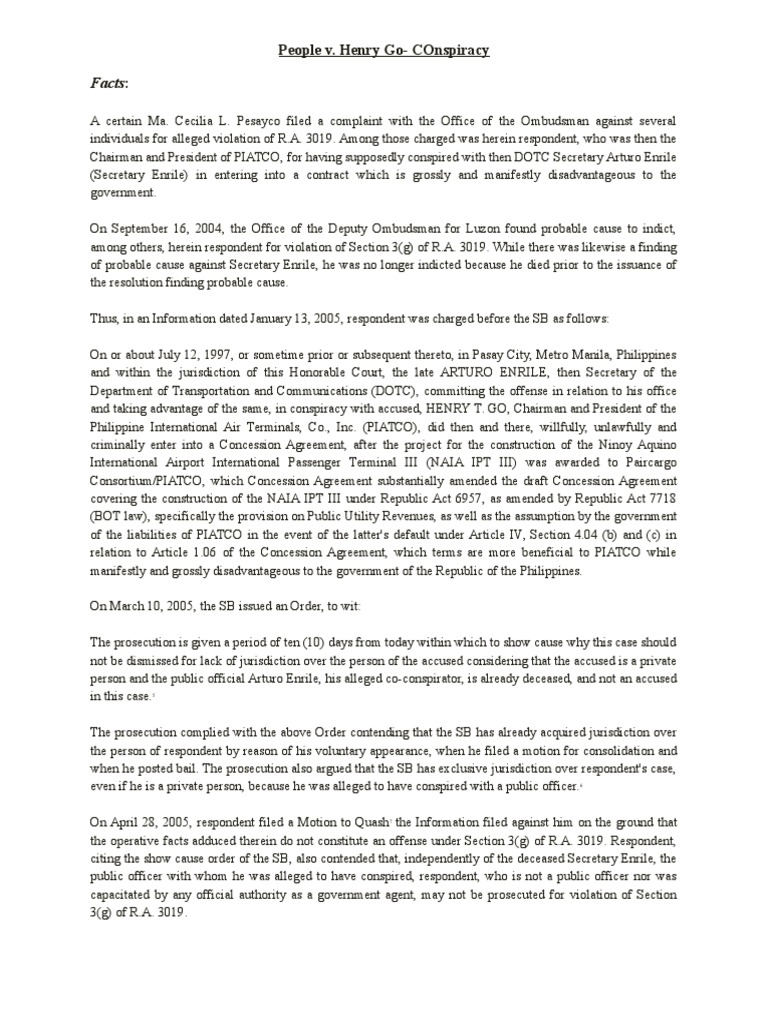 People v. Henry Go- COnspiracy

Facts:

A certain Ma. Cecilia L. Pesayco filed a complaint with the Office of the Ombudsman against several individuals for alleged violation of R.A. 3019. Among those charged was herein respondent, who was then the Chairman and President of PIATCO, for having supposedly conspired with then DOTC Secretary Arturo Enrile (Secretary Enrile) in entering into a contract which is grossly and manifestly disadvantageous to the government.

On September 16, 2004, the Office of the Deputy Ombudsman for Luzon found probable cause to indict, among others, herein respondent for violation of Section 3(g) of R.A. 3019. While there was likewise a finding of probable cause against Secretary Enrile, he was no longer indicted because he died prior to the issuance of the resolution finding probable cause.

Thus, in an Information dated January 13, 2005, respondent was charged before the SB as follows:

On or about July 12, 1997, or sometime prior or subsequent thereto, in Pasay City, Metro Manila, Philippines and within the jurisdiction of this Honorable Court, the late ARTURO ENRILE, then Secretary of the Department of Transportation and Communications (DOTC), committing the offense in relation to his office and taking advantage of the same, in conspiracy with accused, HENRY T. GO, Chairman and President of the Philippine International Air Terminals, Co., Inc. (PIATCO), did then and there, willfully, unlawfully and criminally enter into a Concession Agreement, after the project for the construction of the Ninoy Aquino International Airport International Passenger Terminal III (NAIA IPT III) was awarded to Paircargo Consortium/PIATCO, which Concession Agreement substantially amended the draft Concession Agreement covering the construction of the NAIA IPT III under Republic Act 6957, as amended by Republic Act 7718 (BOT law), specifically the provision on Public Utility Revenues, as well as the assumption by the government of the liabilities of PIATCO in the event of the latter's default under Article IV, Section 4.04 (b) and (c) in relation to Article 1.06 of the Concession Agreement, which terms are more beneficial to PIATCO while manifestly and grossly disadvantageous to the government of the Republic of the Philippines.

On March 10, 2005, the SB issued an Order, to wit:

The prosecution is given a period of ten (10) days from today within which to show cause why this case should not be dismissed for lack of jurisdiction over the person of the accused considering that the accused is a private person and the public official Arturo Enrile, his alleged co-conspirator, is already deceased, and not an accused in this case.

The prosecution complied with the above Order contending that the SB has already acquired jurisdiction over the person of respondent by reason of his voluntary appearance, when he filed a motion for consolidation and when he posted bail. The prosecution also argued that the SB has exclusive jurisdiction over respondent's case, even if he is a private person, because he was alleged to have conspired with a public officer.

On April 28, 2005, respondent filed a Motion to Quash the Information filed against him on the ground that the operative facts adduced therein do not constitute an offense under Section 3(g) of R.A. 3019. Respondent, citing the show cause order of the SB, also contended that, independently of the deceased Secretary Enrile, the public officer with whom he was alleged to have conspired, respondent, who is not a public officer nor was capacitated by any official authority as a government agent, may not be prosecuted for violation of Section 3(g) of R.A. 3019.